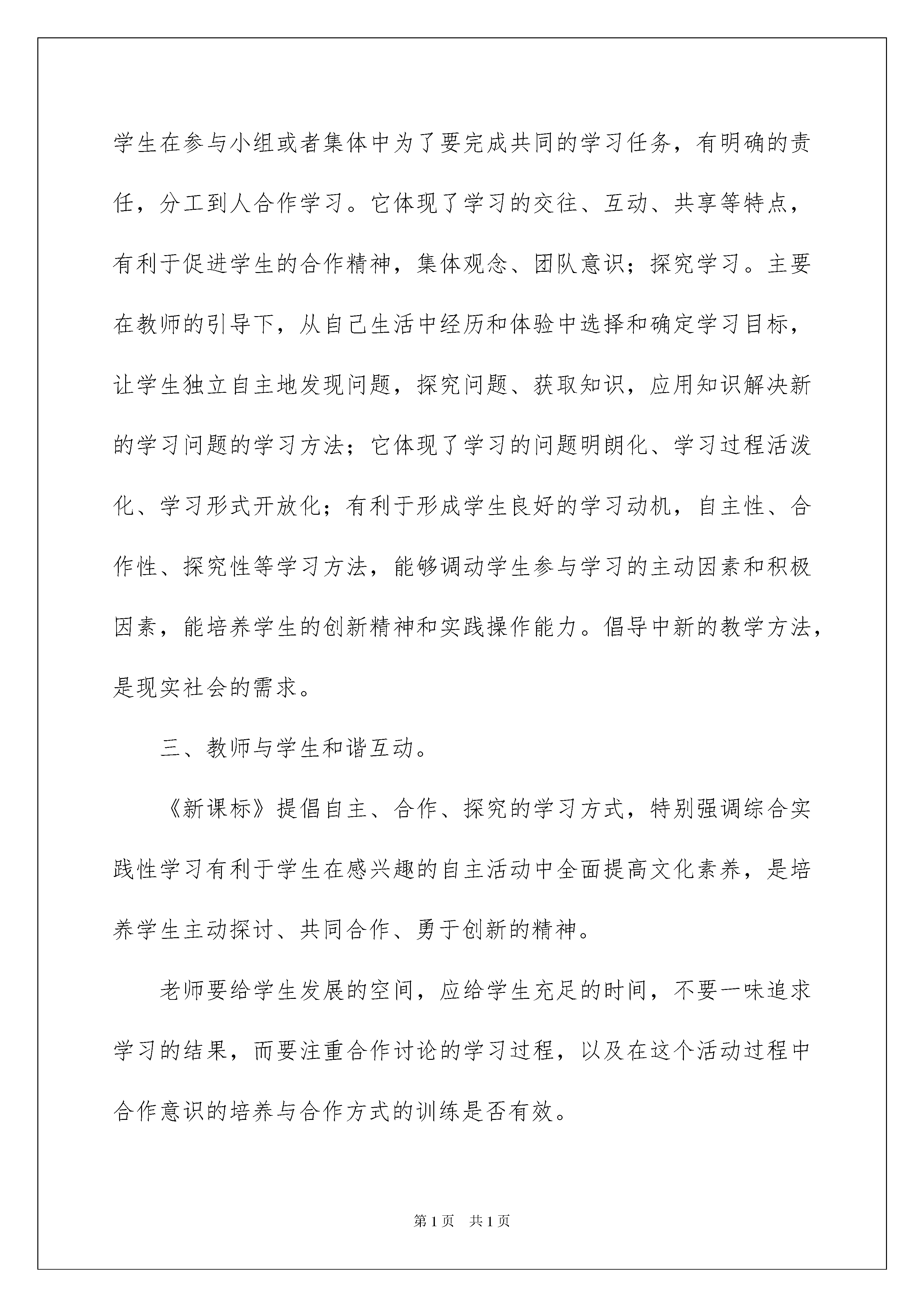 学生在参与小组或者集体中为了要完成共同的学习任务，有明确的责任，分工到人合作学习。它体现了学习的交往、互动、共享等特点，有利于促进学生的合作精神，集体观念、团队意识；探究学习。主要在教师的引导下，从自己生活中经历和体验中选择和确定学习目标，让学生独立自主地发现问题，探究问题、获取知识，应用知识解决新的学习问题的学习方法；它体现了学习的问题明朗化、学习过程活泼化、学习形式开放化；有利于形成学生良好的学习动机，自主性、合作性、探究性等学习方法，能够调动学生参与学习的主动因素和积极因素，能培养学生的创新精神和实践操作能力。倡导中新的教学方法，是现实社会的需求。

三、教师与学生和谐互动。

《新课标》提倡自主、合作、探究的学习方式，特别强调综合实践性学习有利于学生在感兴趣的自主活动中全面提高文化素养，是培养学生主动探讨、共同合作、勇于创新的精神。

老师要给学生发展的空间，应给学生充足的时间，不要一味追求学习的结果，而要注重合作讨论的学习过程，以及在这个活动过程中合作意识的培养与合作方式的训练是否有效。

第1页 共1页